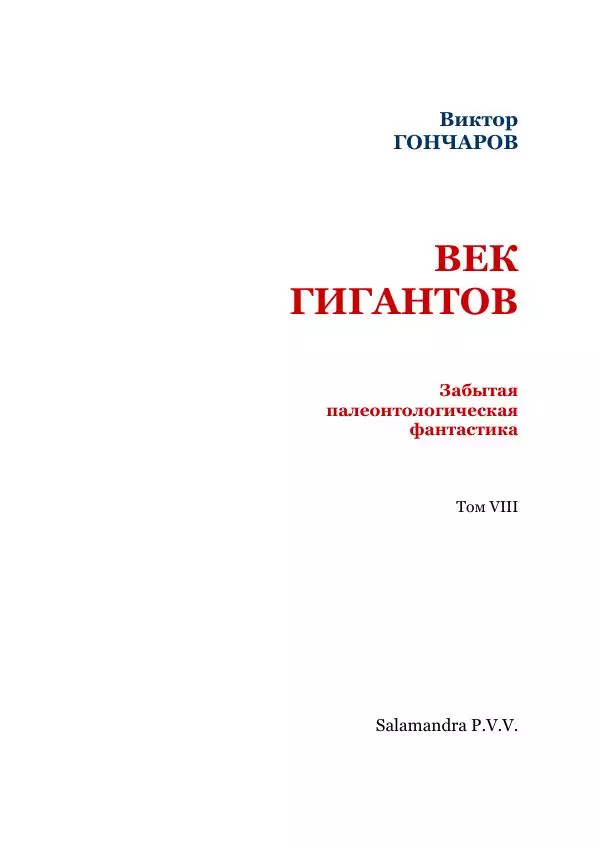 Виктор
ГОНЧАРОВ

ВЕК
ГИГАНТОВ

Забытая
палеонтологическая
фантастика

Том VIII

Salamandra P.V.V.